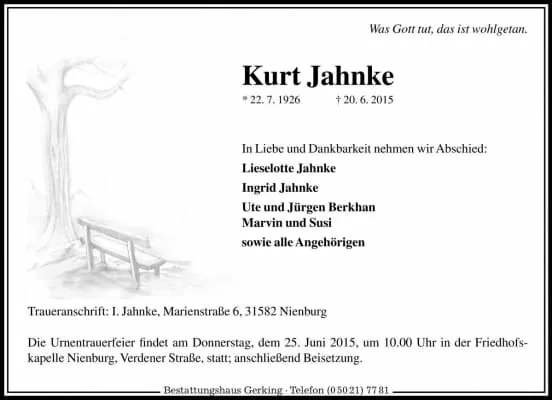 Was Gott tut, das ist wohlgetan.

Kurt Jahnke

* 22. 7. 1926 † 20. 6. 2015

In Liebe und Dankbarkeit nehmen wir Abschied:

Lieselotte Jahnke

Ingrid Jahnke

Ute und Jürgen Berkhan
Marvin und Susi

sowie alle Angehörigen

Traueranschrift: I. Jahnke, Marienstraße 6, 31582 Nienburg

Die Urnentrauerfeier findet am Donnerstag, dem 25. Juni 2015, um 10.00 Uhr in der Friedhofskapelle Nienburg, Verdener Straße, statt; anschließend Beisetzung.

Bestattungshaus Gerking · Telefon (0 50 21) 77 81